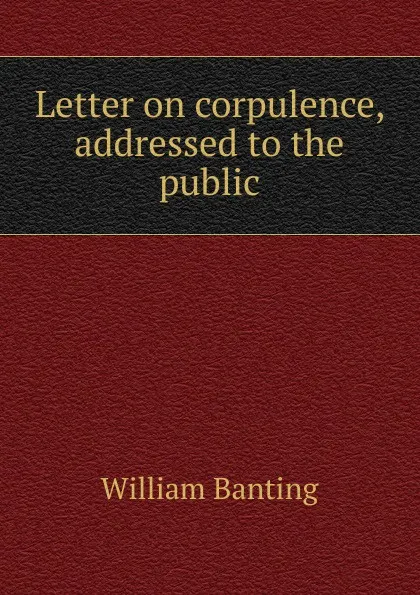 Letter on corpulence, addressed to the public

William Banting